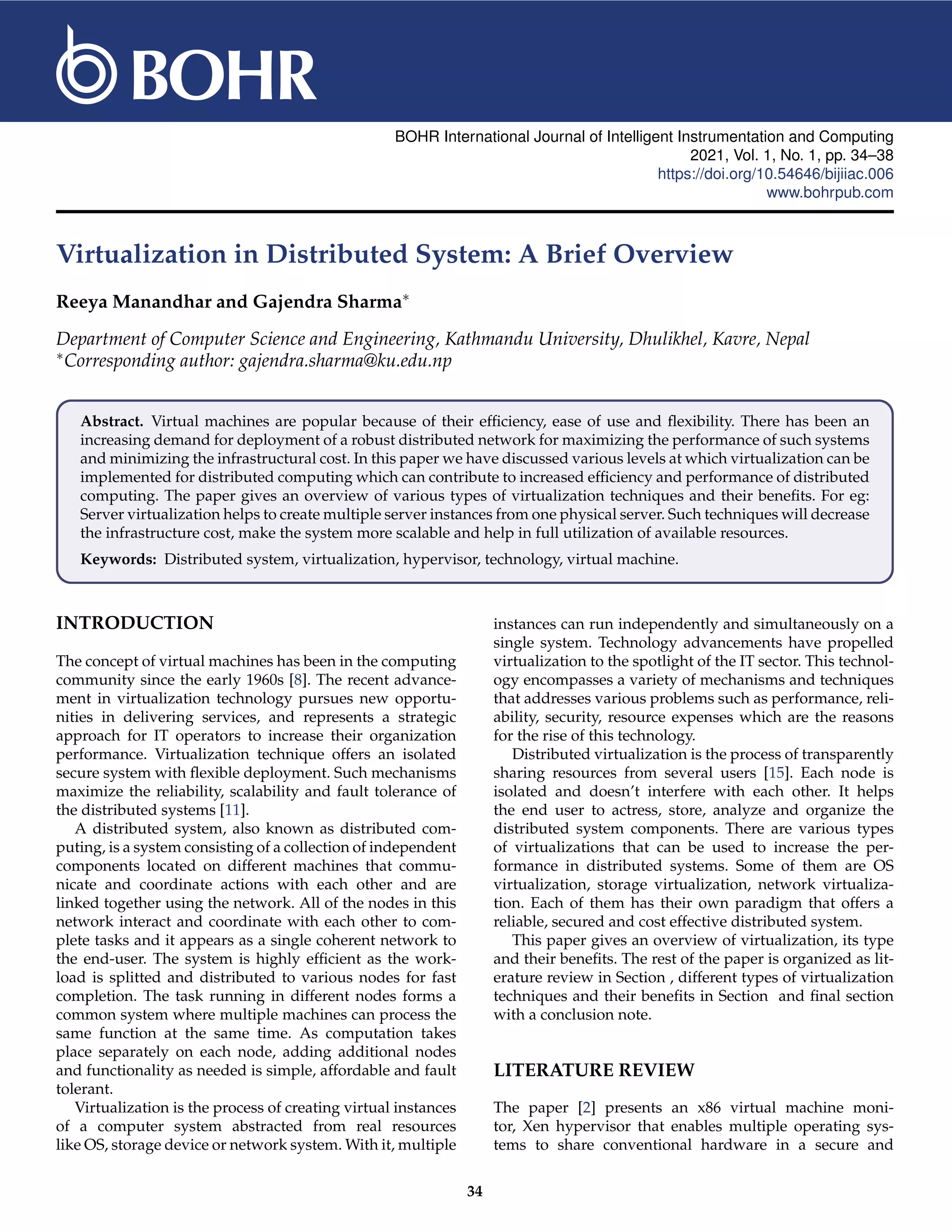 BOHR

BOHR International Journal of Intelligent Instrumentation and Computing
2021, Vol. 1, No. 1, pp. 34–38
https://doi.org/10.54646/bijiiac.006
www.bohrpub.com

Virtualization in Distributed System: A Brief Overview

Reeya Manandhar and Gajendra Sharma*

Department of Computer Science and Engineering, Kathmandu University, Dhulikhel, Kavre, Nepal
*Corresponding author: gajendra.sharma@ku.edu.np

Abstract. Virtual machines are popular because of their efficiency, ease of use and flexibility. There has been an increasing demand for deployment of a robust distributed network for maximizing the performance of such systems and minimizing the infrastructural cost. In this paper we have discussed various levels at which virtualization can be implemented for distributed computing which can contribute to increased efficiency and performance of distributed computing. The paper gives an overview of various types of virtualization techniques and their benefits. For eg: Server virtualization helps to create multiple server instances from one physical server. Such techniques will decrease the infrastructure cost, make the system more scalable and help in full utilization of available resources.

Keywords: Distributed system, virtualization, hypervisor, technology, virtual machine.

INTRODUCTION

The concept of virtual machines has been in the computing community since the early 1960s [8]. The recent advancement in virtualization technology pursues new opportunities in delivering services, and represents a strategic approach for IT operators to increase their organization performance. Virtualization technique offers an isolated secure system with flexible deployment. Such mechanisms maximize the reliability, scalability and fault tolerance of the distributed systems [11].

A distributed system, also known as distributed computing, is a system consisting of a collection of independent components located on different machines that communicate and coordinate actions with each other and are linked together using the network. All of the nodes in this network interact and coordinate with each other to complete tasks and it appears as a single coherent network to the end-user. The system is highly efficient as the workload is splitted and distributed to various nodes for fast completion. The task running in different nodes forms a common system where multiple machines can process the same function at the same time. As computation takes place separately on each node, adding additional nodes and functionality as needed is simple, affordable and fault tolerant.

Virtualization is the process of creating virtual instances of a computer system abstracted from real resources like OS, storage device or network system. With it, multiple instances can run independently and simultaneously on a single system. Technology advancements have propelled virtualization to the spotlight of the IT sector. This technology encompasses a variety of mechanisms and techniques that addresses various problems such as performance, reliability, security, resource expenses which are the reasons for the rise of this technology.

Distributed virtualization is the process of transparently sharing resources from several users [15]. Each node is isolated and doesn't interfere with each other. It helps the end user to actress, store, analyze and organize the distributed system components. There are various types of virtualizations that can be used to increase the performance in distributed systems. Some of them are OS virtualization, storage virtualization, network virtualization. Each of them has their own paradigm that offers a reliable, secured and cost effective distributed system.

This paper gives an overview of virtualization, its type and their benefits. The rest of the paper is organized as literature review in Section , different types of virtualization techniques and their benefits in Section and final section with a conclusion note.

LITERATURE REVIEW

The paper [2] presents an x86 virtual machine monitor, Xen hypervisor that enables multiple operating systems to share conventional hardware in a secure and

34